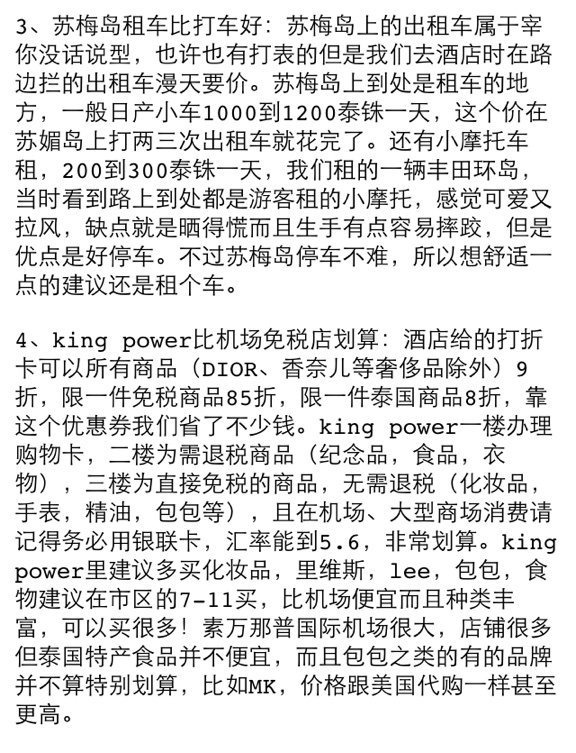 3、苏梅岛租车比打车好：苏梅岛上的出租车属于宰你没话说型，也许也有打表的但是我们去酒店时在路边拦的出租车漫天要价。苏梅岛上到处是租车的地方，一般日产小车1000到1200泰铢一天，这个价在苏媚岛上打两三次出租车就花完了。还有小摩托车租，200到300泰铢一天，我们租的一辆丰田环岛，当时看到路上到处都是游客租的小摩托，感觉可爱又拉风，缺点就是晒得慌而且生手有点容易摔跤，但是优点是好停车。不过苏梅岛停车不难，所以想舒适一点的建议还是租个车。

4、king power比机场免税店划算：酒店给的打折卡可以所有商品（DIOR、香奈儿等奢侈品除外）9折，限一件免税商品85折，限一件泰国商品8折，靠这个优惠券我们省了不少钱。king power一楼办理购物卡，二楼为需退税商品（纪念品，食品，衣物），三楼为直接免税的商品，无需退税（化妆品，手表，精油，包包等），且在机场、大型商场消费请记得务必用银联卡，汇率能到5.6，非常划算。king power里建议多买化妆品，里维斯，lee，包包，食物建议在市区的7-11买，比机场便宜而且种类丰富，可以买很多！素万那普国际机场很大，店铺很多但泰国特产食品并不便宜，而且包包之类的有的品牌并不算特别划算，比如MK，价格跟美国代购一样甚至更高。